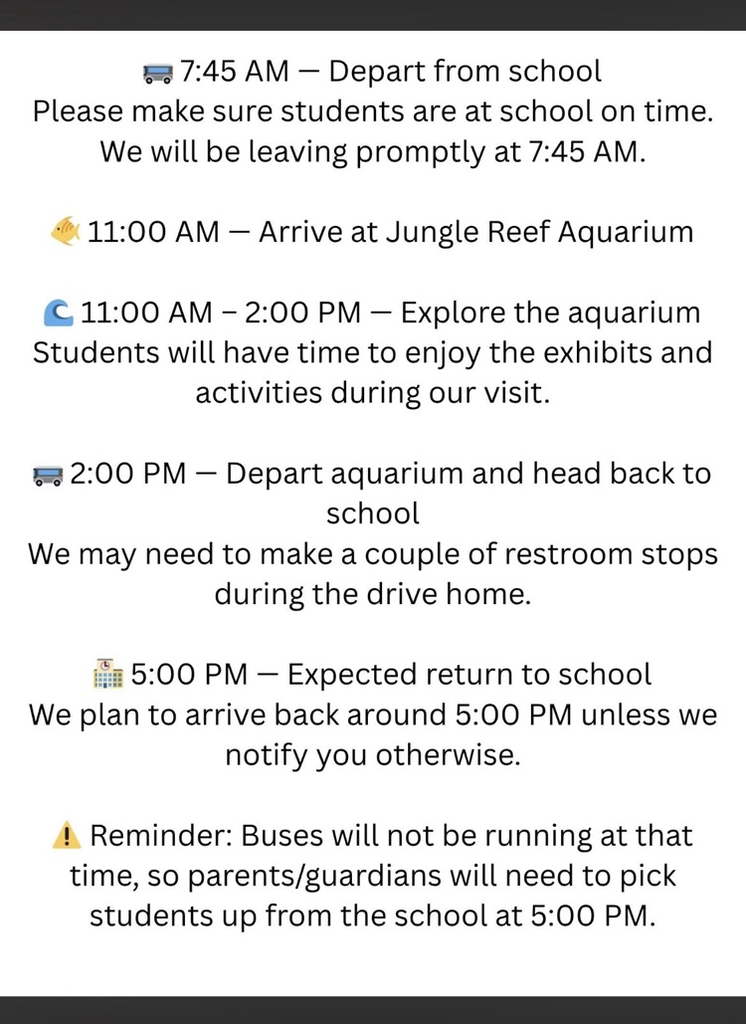 🚌 7:45 AM — Depart from school
Please make sure students are at school on time. We will be leaving promptly at 7:45 AM.

🐠 11:00 AM — Arrive at Jungle Reef Aquarium

🌊 11:00 AM – 2:00 PM — Explore the aquarium
Students will have time to enjoy the exhibits and activities during our visit.

🚌 2:00 PM — Depart aquarium and head back to school
We may need to make a couple of restroom stops during the drive home.

🏫 5:00 PM — Expected return to school
We plan to arrive back around 5:00 PM unless we notify you otherwise.

⚠️ Reminder: Buses will not be running at that time, so parents/guardians will need to pick students up from the school at 5:00 PM.